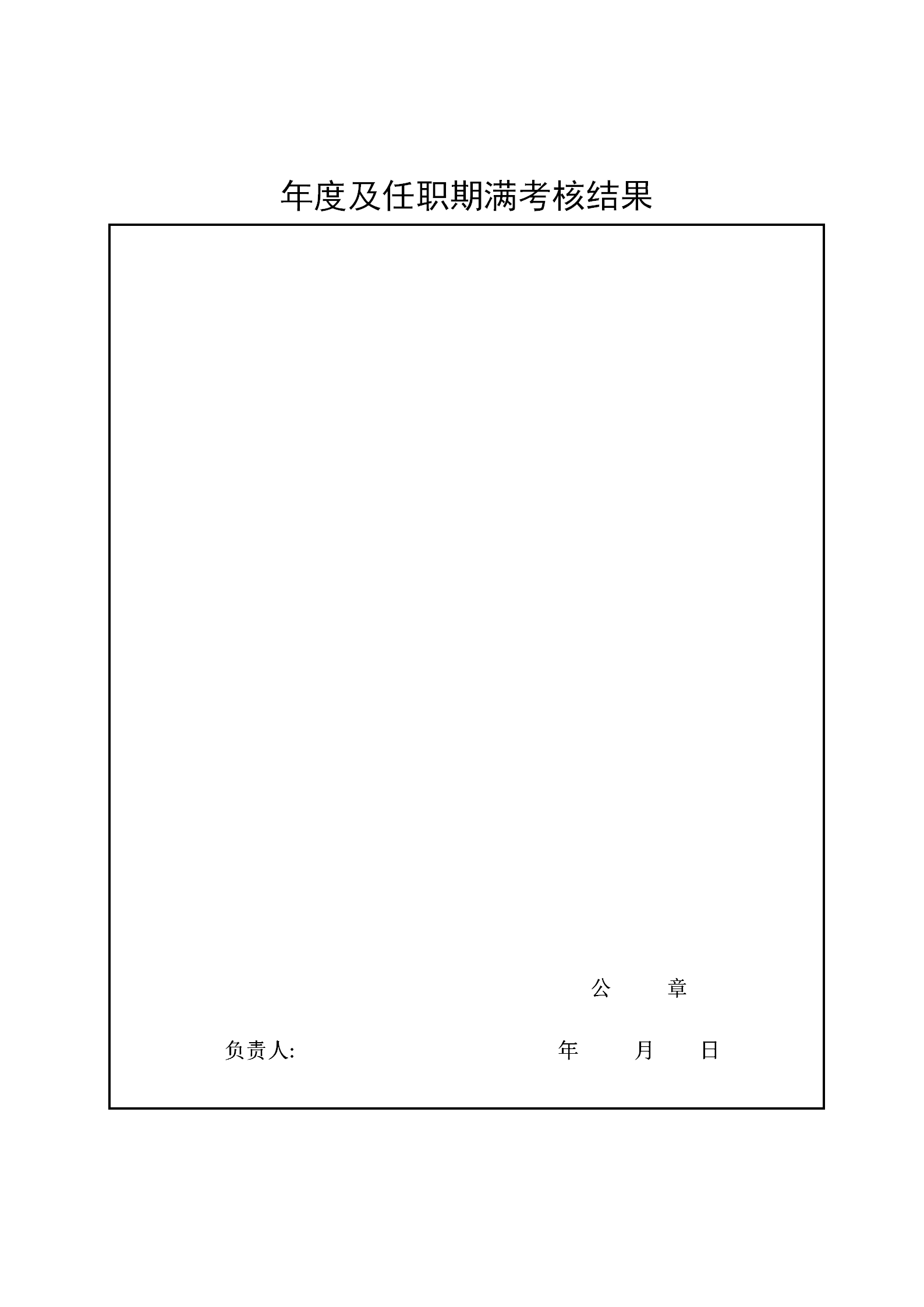 年度及任职期满考核结果

公　　章

负责人:　　　　　　　　　　年　　月　　日